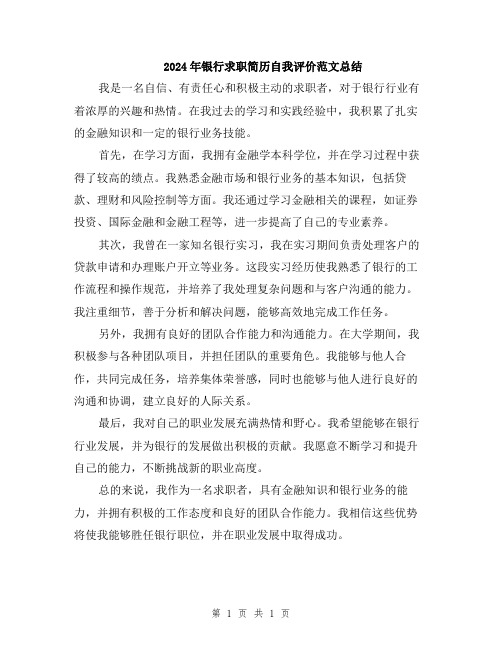 2024年银行求职简历自我评价范文总结

我是一名自信、有责任心和积极主动的求职者，对于银行行业有着浓厚的兴趣和热情。在我过去的学习和实践经验中，我积累了扎实的金融知识和一定的银行业务技能。

首先，在学习方面，我拥有金融学本科学位，并在学习过程中获得了较高的绩点。我熟悉金融市场和银行业务的基本知识，包括贷款、理财和风险控制等方面。我还通过学习金融相关的课程，如证券投资、国际金融和金融工程等，进一步提高了自己的专业素养。

其次，我曾在一家知名银行实习，我在实习期间负责处理客户的贷款申请和办理账户开立等业务。这段实习经历使我熟悉了银行的工作流程和操作规范，并培养了我处理复杂问题和与客户沟通的能力。我注重细节，善于分析和解决问题，能够高效地完成工作任务。

另外，我拥有良好的团队合作能力和沟通能力。在大学期间，我积极参与各种团队项目，并担任团队的重要角色。我能够与他人合作，共同完成任务，培养集体荣誉感，同时也能够与他人进行良好的沟通和协调，建立良好的人际关系。

最后，我对自己的职业发展充满热情和野心。我希望能够在银行行业发展，并为银行的发展做出积极的贡献。我愿意不断学习和提升自己的能力，不断挑战新的职业高度。

总的来说，我作为一名求职者，具有金融知识和银行业务的能力，并拥有积极的工作态度和良好的团队合作能力。我相信这些优势将使我能够胜任银行职位，并在职业发展中取得成功。

第 1 页 共 1 页